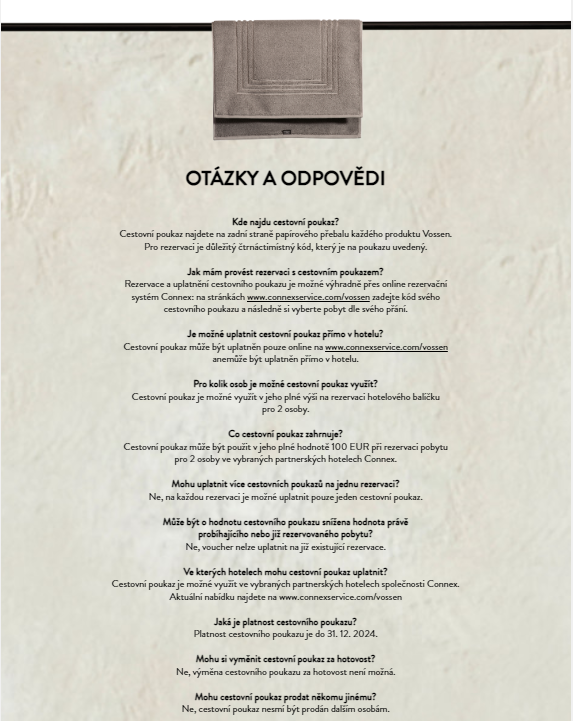 OTÁZKY A ODPOVĚDI

Kde najdu cestovní poukaz?
Cestovní poukaz najdete na zadní straně papírového přebalu každého produktu Vossen. Pro rezervaci je důležitý čtrnáctimístný kód, který je na poukazu uvedený.

Jak mám provést rezervaci s cestovním poukazem?
Rezervace a uplatnění cestovního poukazu je možné výhradně přes online rezervační systém Connex: na stránkách www.connexservice.com/vossen zadejte kód svého cestovního poukazu a následně si vyberte pobyt dle svého přání.

Je možné uplatnit cestovní poukaz přímo v hotelu?
Cestovní poukaz může být uplatněn pouze online na www.connexservice.com/vossen anemůže být uplatněn přímo v hotelu.

Pro kolik osob je možné cestovní poukaz využít?
Cestovní poukaz je možné využít v jeho plné výši na rezervaci hotelového balíčku pro 2 osoby.

Co cestovní poukaz zahrnuje?
Cestovní poukaz může být použit v jeho plné hodnotě 100 EUR při rezervaci pobytu pro 2 osoby ve vybraných partnerských hotelech Connex.

Mohu uplatnit více cestovních poukazů na jednu rezervaci?
Ne, na každou rezervaci je možné uplatnit pouze jeden cestovní poukaz.

Může být o hodnotu cestovního poukazu snížena hodnota právě probíhajícího nebo již rezervovaného pobytu?
Ne, voucher nelze uplatnit na již existující rezervace.

Ve kterých hotelech mohu cestovní poukaz uplatnit?
Cestovní poukaz je možné využít ve vybraných partnerských hotelech společnosti Connex. Aktuální nabídku najdete na www.connexservice.com/vossen

Jaká je platnost cestovního poukazu?
Platnost cestovního poukazu je do 31. 12. 2024.

Mohu si vyměnit cestovní poukaz za hotovost?
Ne, výměna cestovního poukazu za hotovost není možná.

Mohu cestovní poukaz prodat někomu jinému?
Ne, cestovní poukaz nesmí být prodán dalším osobám.